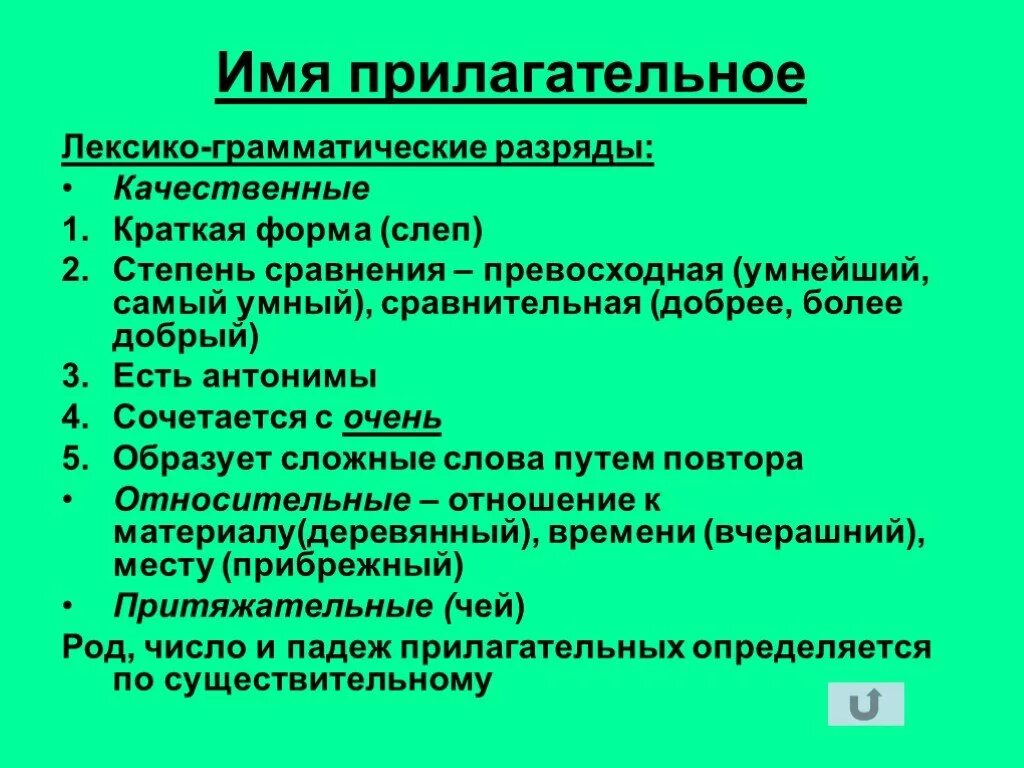 Имя прилагательное

Лексико-грамматические разряды:

• Качественные

1. Краткая форма (слеп)
2. Степень сравнения – превосходная (умнейший, самый умный), сравнительная (добрее, более добрый)
3. Есть антонимы
4. Сочетается с очень
5. Образует сложные слова путем повтора

• Относительные – отношение к материалу(деревянный), времени (вчерашний), месту (прибрежный)
• Притяжательные (чей)

Род, число и падеж прилагательных определяется по существительному